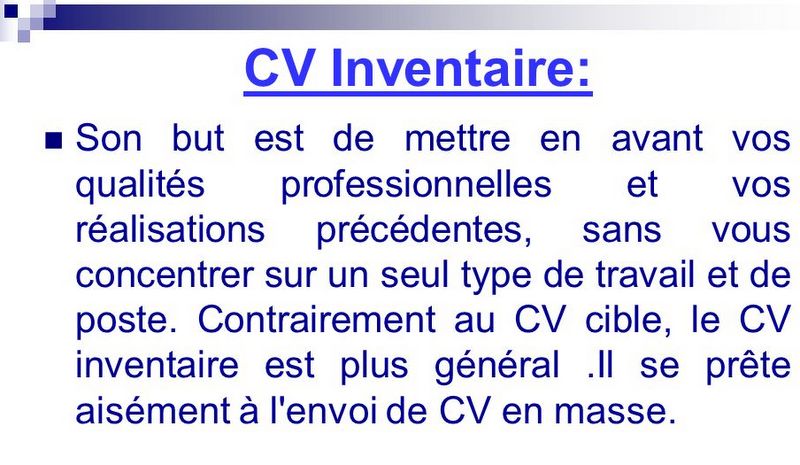 CV Inventaire:

Son but est de mettre en avant vos qualités professionnelles et vos réalisations précédentes, sans vous concentrer sur un seul type de travail et de poste. Contrairement au CV cible, le CV inventaire est plus général .Il se prête aisément à l'envoi de CV en masse.